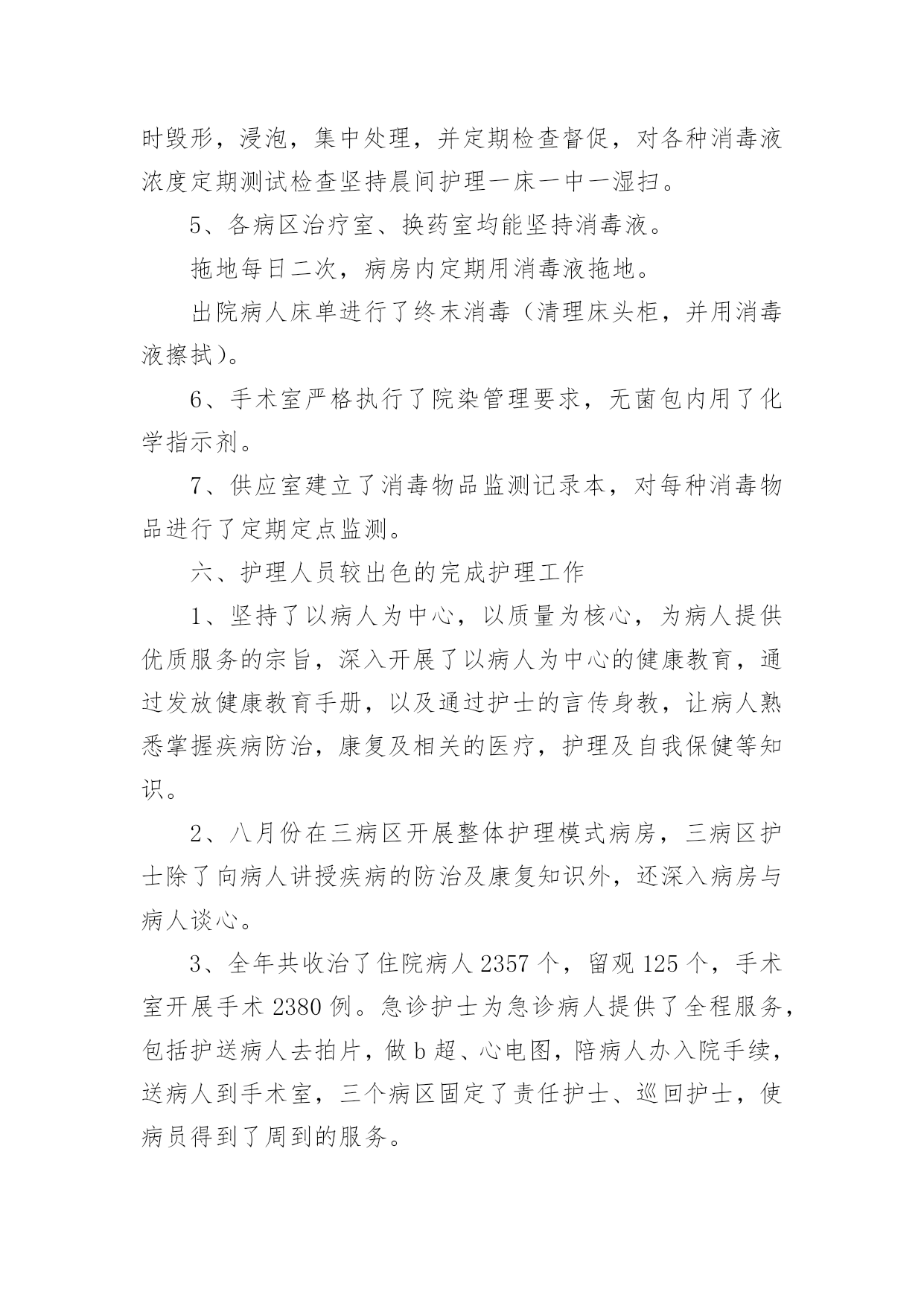 时毁形，浸泡，集中处理，并定期检查督促，对各种消毒液浓度定期测试检查坚持晨间护理一床一中一湿扫。

5、各病区治疗室、换药室均能坚持消毒液。

拖地每日二次，病房内定期用消毒液拖地。

出院病人床单进行了终末消毒（清理床头柜，并用消毒液擦拭）。

6、手术室严格执行了院染管理要求，无菌包内用了化学指示剂。

7、供应室建立了消毒物品监测记录本，对每种消毒物品进行了定期定点监测。

六、护理人员较出色的完成护理工作

1、坚持了以病人为中心，以质量为核心，为病人提供优质服务的宗旨，深入开展了以病人为中心的健康教育，通过发放健康教育手册，以及通过护士的言传身教，让病人熟悉掌握疾病防治，康复及相关的医疗，护理及自我保健等知识。

2、八月份在三病区开展整体护理模式病房，三病区护士除了向病人讲授疾病的防治及康复知识外，还深入病房与病人谈心。

3、全年共收治了住院病人 2357 个，留观 125 个，手术室开展手术 2380 例。急诊护士为急诊病人提供了全程服务，包括护送病人去拍片，做 b 超、心电图，陪病人办入院手续，送病人到手术室，三个病区固定了责任护士、巡回护士，使病员得到了周到的服务。